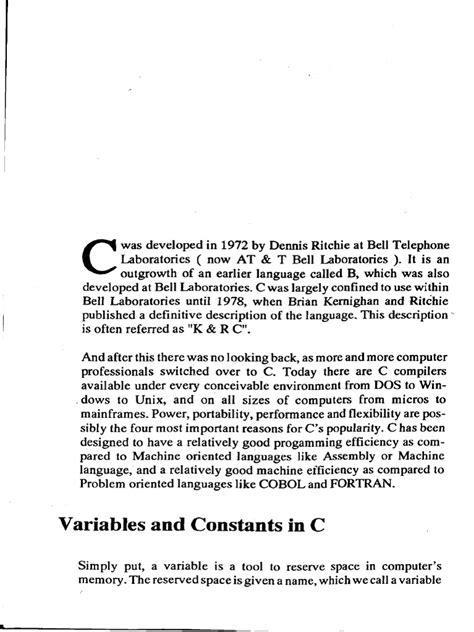 C was developed in 1972 by Dennis Ritchie at Bell Telephone Laboratories ( now AT & T Bell Laboratories ). It is an outgrowth of an earlier language called B, which was also developed at Bell Laboratories. C was largely confined to use within Bell Laboratories until 1978, when Brian Kernighan and Ritchie published a definitive description of the language. This description is often referred as "K & R C".

And after this there was no looking back, as more and more computer professionals switched over to C. Today there are C compilers available under every conceivable environment from DOS to Windows to Unix, and on all sizes of computers from micros to mainframes. Power, portability, performance and flexibility are possibly the four most important reasons for C's popularity. C has been designed to have a relatively good progamming efficiency as compared to Machine oriented languages like Assembly or Machine language, and a relatively good machine efficiency as compared to Problem oriented languages like COBOL and FORTRAN.

Variables and Constants in C

Simply put, a variable is a tool to reserve space in computer's memory. The reserved space is given a name, which we call a variable